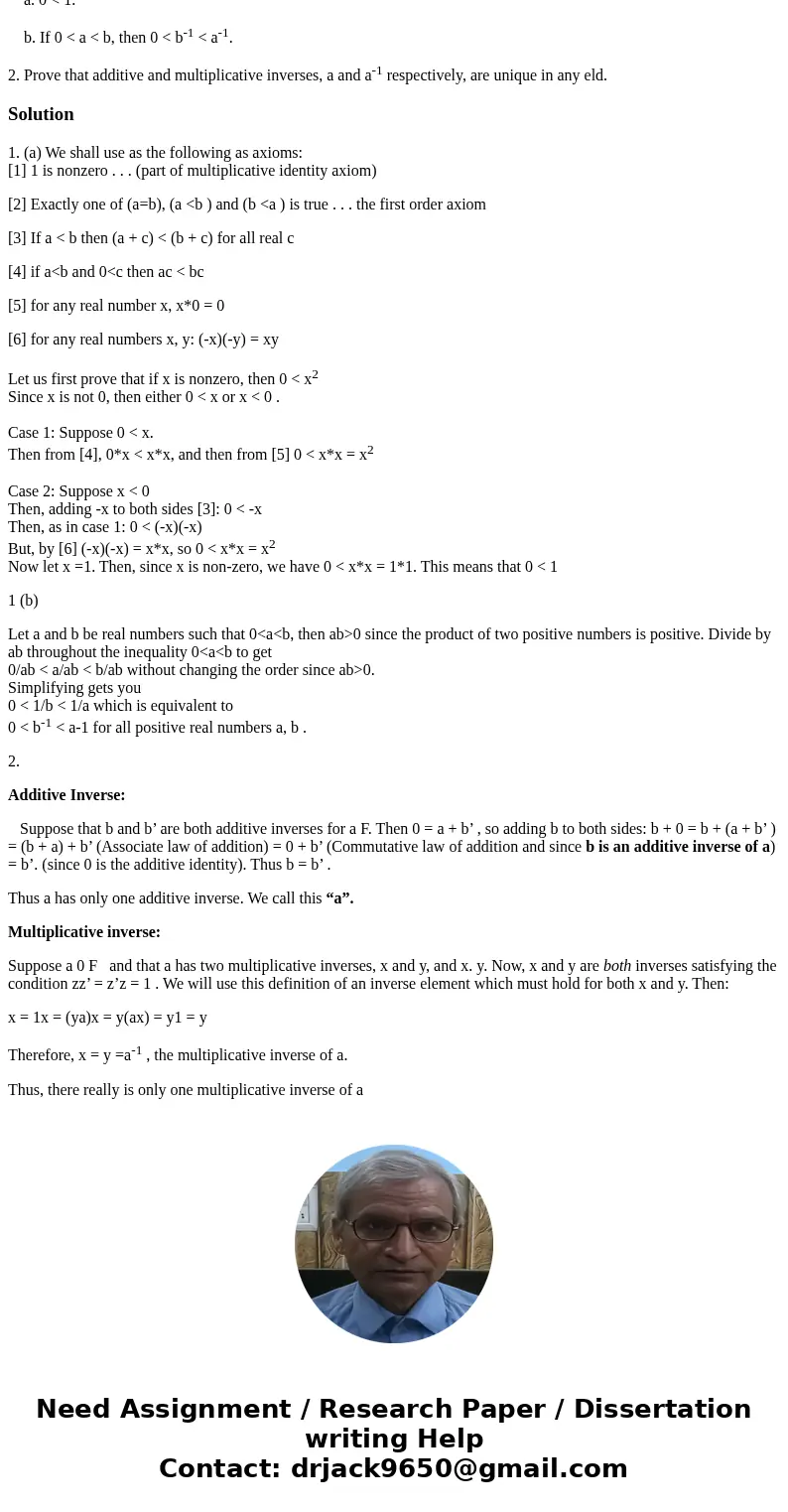 a. 0 < 1.

b. If 0 < a < b, then 0 < $b^{-1}$ < $a^{-1}$.

2. Prove that additive and multiplicative inverses, a and $a^{-1}$ respectively, are unique in any eld.

Solution

1. (a) We shall use as the following as axioms:
[1] 1 is nonzero . . . (part of multiplicative identity axiom)

[2] Exactly one of (a=b), (a <b ) and (b <a ) is true . . . the first order axiom

[3] If a < b then (a + c) < (b + c) for all real c

[4] if a<b and 0<c then ac < bc

[5] for any real number x, x*0 = 0

[6] for any real numbers x, y: (-x)(-y) = xy

Let us first prove that if x is nonzero, then 0 < $x^2$
Since x is not 0, then either 0 < x or x < 0 .

Case 1: Suppose 0 < x.
Then from [4], 0*x < x*x, and then from [5] 0 < x*x = $x^2$

Case 2: Suppose x < 0
Then, adding -x to both sides [3]: 0 < -x
Then, as in case 1: 0 < (-x)(-x)
But, by [6] (-x)(-x) = x*x, so 0 < x*x = $x^2$
Now let x =1. Then, since x is non-zero, we have 0 < x*x = 1*1. This means that 0 < 1

1 (b)

Let a and b be real numbers such that 0<a<b, then ab>0 since the product of two positive numbers is positive. Divide by ab throughout the inequality 0<a<b to get
0/ab < a/ab < b/ab without changing the order since ab>0.
Simplifying gets you
0 < 1/b < 1/a which is equivalent to
0 < $b^{-1}$ < a-1 for all positive real numbers a, b .

2.

Additive Inverse:

Suppose that b and b’ are both additive inverses for a F. Then 0 = a + b’ , so adding b to both sides: b + 0 = b + (a + b’ ) = (b + a) + b’ (Associate law of addition) = 0 + b’ (Commutative law of addition and since b is an additive inverse of a) = b’. (since 0 is the additive identity). Thus b = b’ .

Thus a has only one additive inverse. We call this “a”.

Multiplicative inverse:

Suppose a 0 F and that a has two multiplicative inverses, x and y, and x. y. Now, x and y are both inverses satisfying the condition zz’ = z’z = 1 . We will use this definition of an inverse element which must hold for both x and y. Then:

x = 1x = (ya)x = y(ax) = y1 = y

Therefore, x = y =$a^{-1}$ , the multiplicative inverse of a.

Thus, there really is only one multiplicative inverse of a

Need Assignment / Research Paper / Dissertation writing Help
Contact: drjack9650@gmail.com